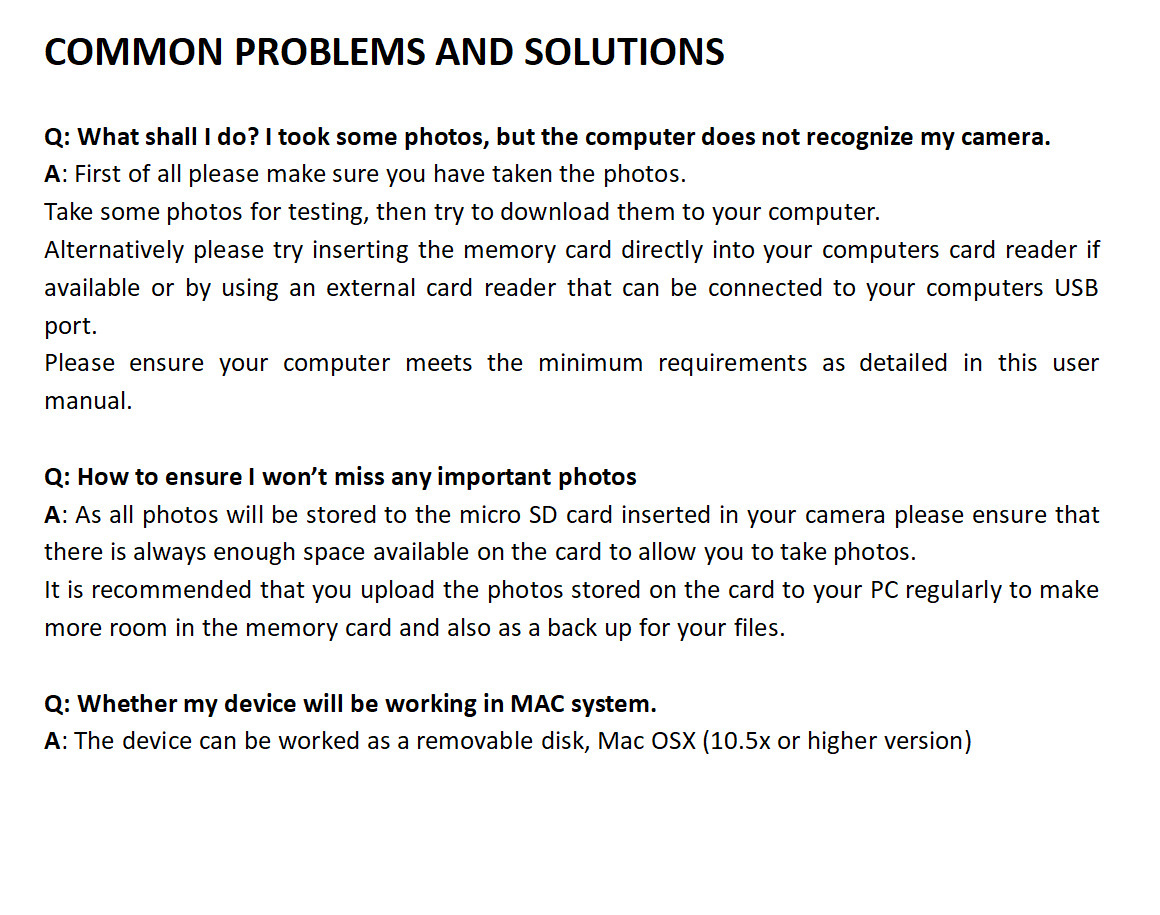 COMMON PROBLEMS AND SOLUTIONS

Q: What shall I do? I took some photos, but the computer does not recognize my camera.
A: First of all please make sure you have taken the photos.
Take some photos for testing, then try to download them to your computer.
Alternatively please try inserting the memory card directly into your computers card reader if available or by using an external card reader that can be connected to your computers USB port.
Please ensure your computer meets the minimum requirements as detailed in this user manual.

Q: How to ensure I won't miss any important photos
A: As all photos will be stored to the micro SD card inserted in your camera please ensure that there is always enough space available on the card to allow you to take photos.
It is recommended that you upload the photos stored on the card to your PC regularly to make more room in the memory card and also as a back up for your files.

Q: Whether my device will be working in MAC system.
A: The device can be worked as a removable disk, Mac OSX (10.5x or higher version)